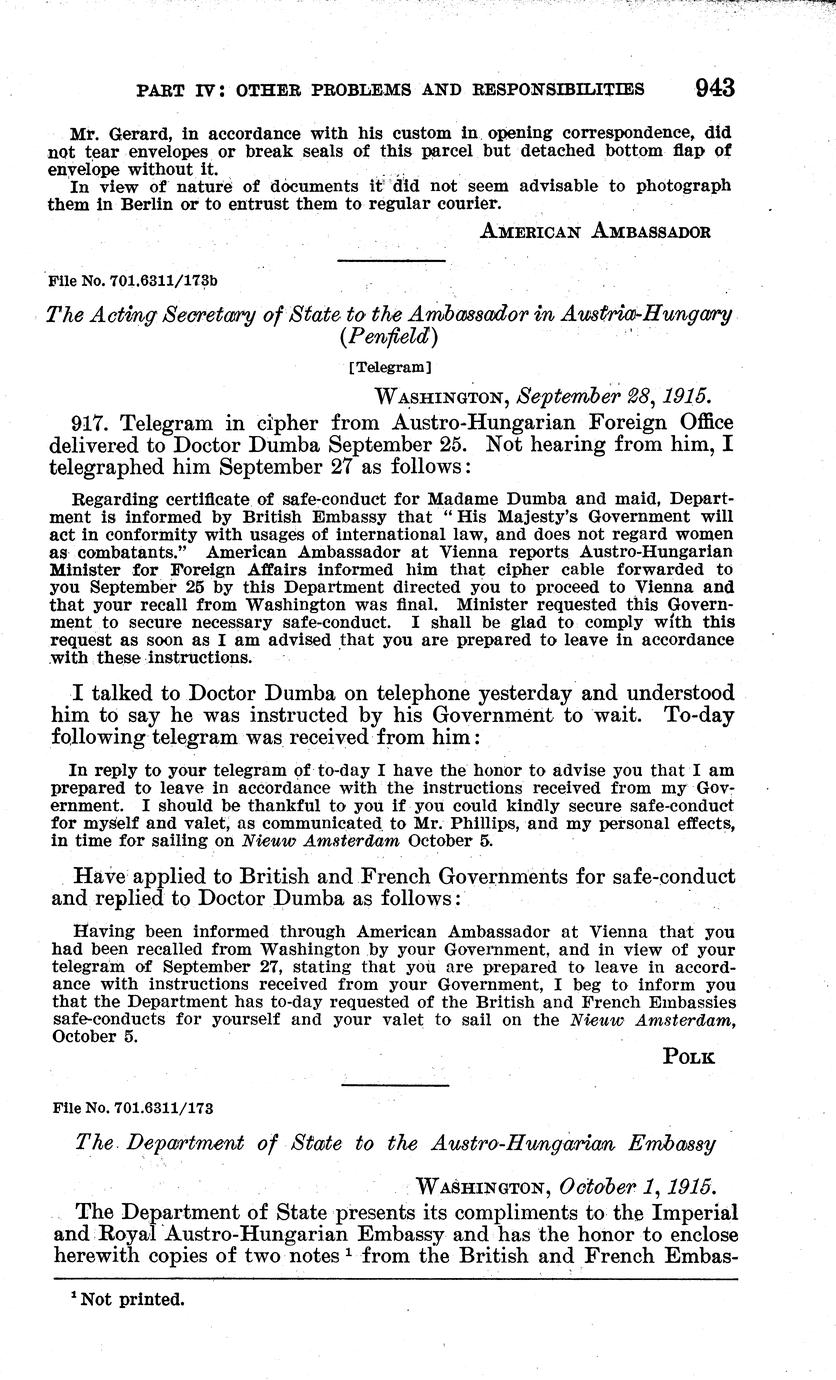 PART IV: OTHER PROBLEMS AND RESPONSIBILITIES 943

Mr. Gerard, in accordance with his custom in opening correspondence, did not tear envelopes or break seals of this parcel but detached bottom flap of envelope without it.

In view of nature of documents it did not seem advisable to photograph them in Berlin or to entrust them to regular courier.

AMERICAN AMBASSADOR

File No. 701.6311/173b

The Acting Secretary of State to the Ambassador in Austria-Hungary (Penfield)

[Telegram]

WASHINGTON, September 28, 1915.

917. Telegram in cipher from Austro-Hungarian Foreign Office delivered to Doctor Dumba September 25. Not hearing from him, I telegraphed him September 27 as follows:

Regarding certificate of safe-conduct for Madame Dumba and maid, Department is informed by British Embassy that "His Majesty's Government will act in conformity with usages of international law, and does not regard women as combatants." American Ambassador at Vienna reports Austro-Hungarian Minister for Foreign Affairs informed him that cipher cable forwarded to you September 25 by this Department directed you to proceed to Vienna and that your recall from Washington was final. Minister requested this Government to secure necessary safe-conduct. I shall be glad to comply with this request as soon as I am advised that you are prepared to leave in accordance with these instructions.

I talked to Doctor Dumba on telephone yesterday and understood him to say he was instructed by his Government to wait. To-day following telegram was received from him:

In reply to your telegram of to-day I have the honor to advise you that I am prepared to leave in accordance with the instructions received from my Government. I should be thankful to you if you could kindly secure safe-conduct for myself and valet, as communicated to Mr. Phillips, and my personal effects, in time for sailing on Nieuw Amsterdam October 5.

Have applied to British and French Governments for safe-conduct and replied to Doctor Dumba as follows:

Having been informed through American Ambassador at Vienna that you had been recalled from Washington by your Government, and in view of your telegram of September 27, stating that you are prepared to leave in accordance with instructions received from your Government, I beg to inform you that the Department has to-day requested of the British and French Embassies safe-conducts for yourself and your valet to sail on the Nieuw Amsterdam, October 5.

POLK

File No. 701.6311/173

The Department of State to the Austro-Hungarian Embassy

WASHINGTON, October 1, 1915.

The Department of State presents its compliments to the Imperial and Royal Austro-Hungarian Embassy and has the honor to enclose herewith copies of two notes $^1$ from the British and French Embas-

$^1$ Not printed.